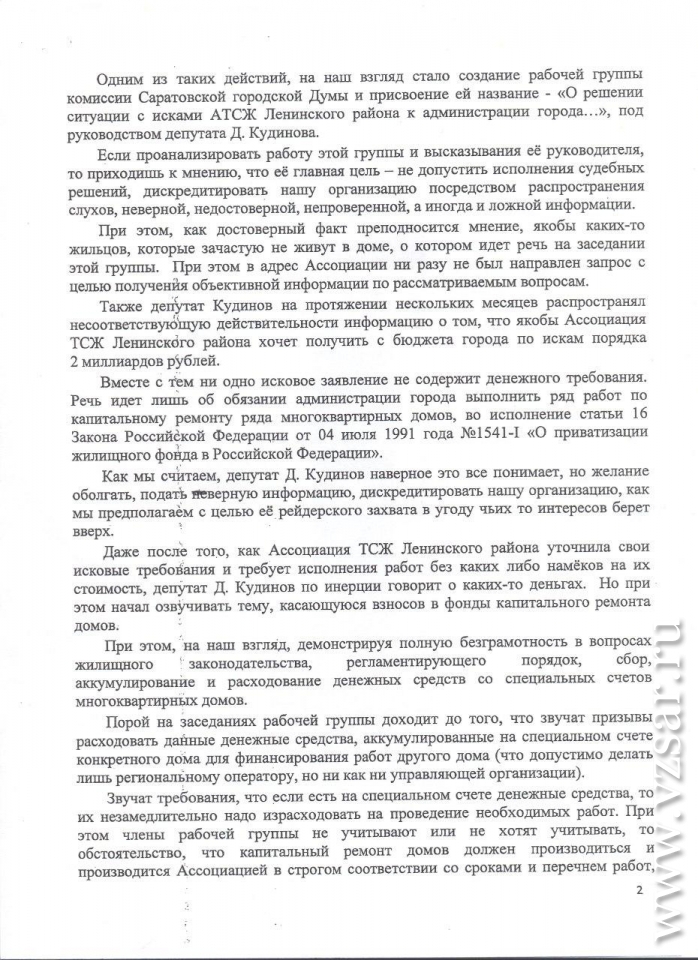 Одним из таких действий, на наш взгляд стало создание рабочей группы комиссии Саратовской городской Думы и присвоение ей название - «О решении ситуации с исками АТСЖ Ленинского района к администрации города…», под руководством депутата Д. Кудинова.

Если проанализировать работу этой группы и высказывания её руководителя, то приходишь к мнению, что её главная цель – не допустить исполнения судебных решений, дискредитировать нашу организацию посредством распространения слухов, неверной, недостоверной, непроверенной, а иногда и ложной информации.

При этом, как достоверный факт преподносится мнение, якобы каких-то жильцов, которые зачастую не живут в доме, о котором идет речь на заседании этой группы. При этом в адрес Ассоциации ни разу не был направлен запрос с целью получения объективной информации по рассматриваемым вопросам.

Также депутат Кудинов на протяжении нескольких месяцев распространял несоответствующую действительности информацию о том, что якобы Ассоциация ТСЖ Ленинского района хочет получить с бюджета города по искам порядка 2 миллиардов рублей.

Вместе с тем ни одно исковое заявление не содержит денежного требования. Речь идет лишь об обязании администрации города выполнить ряд работ по капитальному ремонту ряда многоквартирных домов, во исполнение статьи 16 Закона Российской Федерации от 04 июля 1991 года №1541-I «О приватизации жилищного фонда в Российской Федерации».

Как мы считаем, депутат Д. Кудинов наверное это все понимает, но желание оболгать, подать неверную информацию, дискредитировать нашу организацию, как мы предполагаем с целью её рейдерского захвата в угоду чьих то интересов берет вверх.

Даже после того, как Ассоциация ТСЖ Ленинского района уточнила свои исковые требования и требует исполнения работ без каких либо намёков на их стоимость, депутат Д. Кудинов по инерции говорит о каких-то деньгах. Но при этом начал озвучивать тему, касающуюся взносов в фонды капитального ремонта домов.

При этом, на наш взгляд, демонстрируя полную безграмотность в вопросах жилищного законодательства, регламентирующего порядок, сбор, аккумулирование и расходование денежных средств со специальных счетов многоквартирных домов.

Порой на заседаниях рабочей группы доходит до того, что звучат призывы расходовать данные денежные средства, аккумулированные на специальном счете конкретного дома для финансирования работ другого дома (что допустимо делать лишь региональному оператору, но ни как ни управляющей организации).

Звучат требования, что если есть на специальном счете денежные средства, то их незамедлительно надо израсходовать на проведение необходимых работ. При этом члены рабочей группы не учитывают или не хотят учитывать, то обстоятельство, что капитальный ремонт домов должен производиться и производится Ассоциацией в строгом соответствии со сроками и перечнем работ,

2

www.vzsar.ru